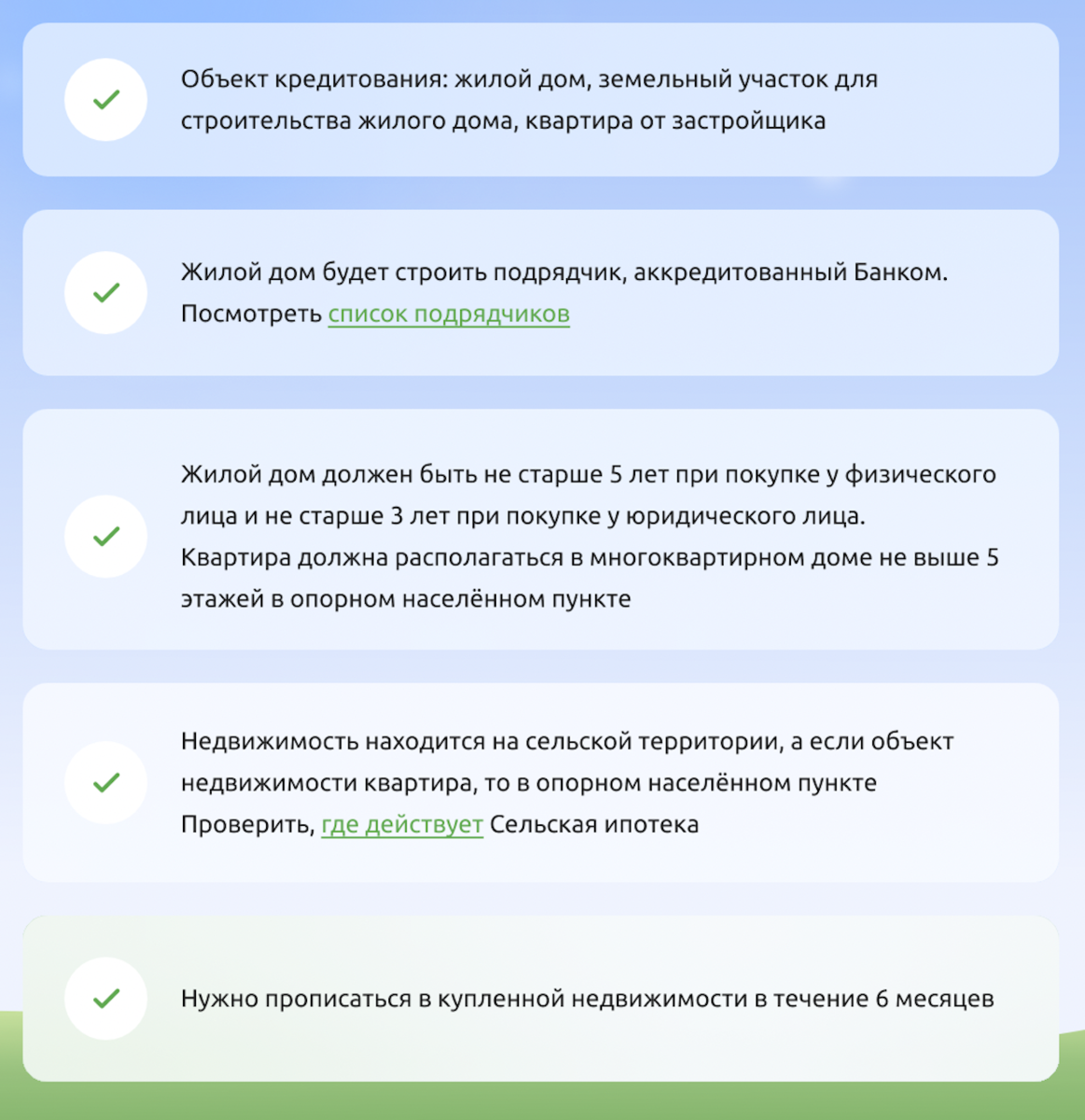 Объект кредитования: жилой дом, земельный участок для строительства жилого дома, квартира от застройщика

Жилой дом будет строить подрядчик, аккредитованный Банком. Посмотреть список подрядчиков

Жилой дом должен быть не старше 5 лет при покупке у физического лица и не старше 3 лет при покупке у юридического лица. Квартира должна располагаться в многоквартирном доме не выше 5 этажей в опорном населённом пункте

Недвижимость находится на сельской территории, а если объект недвижимости квартира, то в опорном населённом пункте
Проверить, где действует Сельская ипотека

Нужно прописаться в купленной недвижимости в течение 6 месяцев